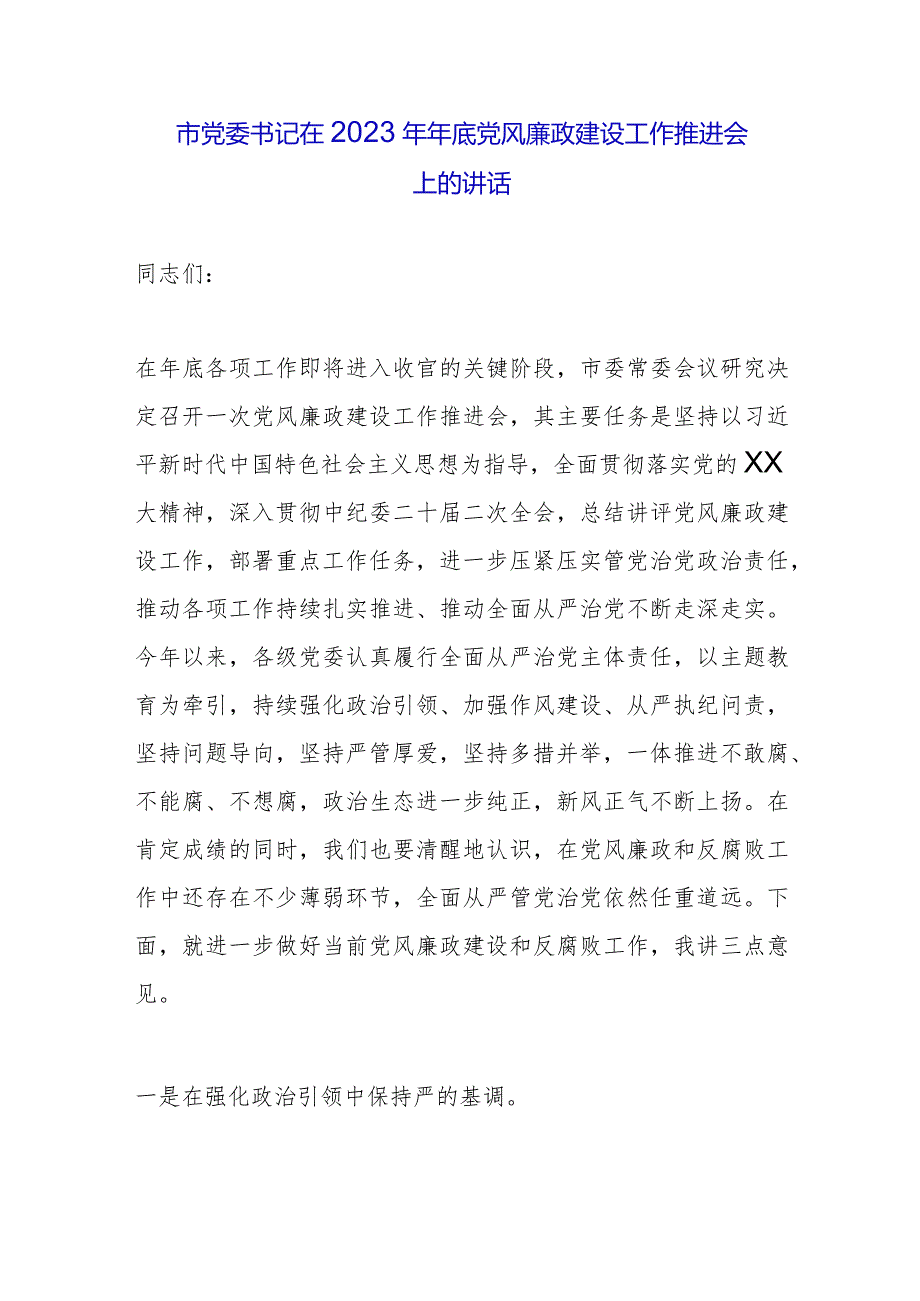 市党委书记在2023年年底党风廉政建设工作推进会上的讲话

同志们：

在年底各项工作即将进入收官的关键阶段，市委常委会议研究决定召开一次党风廉政建设工作推进会，其主要任务是坚持以习近平新时代中国特色社会主义思想为指导，全面贯彻落实党的XX大精神，深入贯彻中纪委二十届二次全会，总结讲评党风廉政建设工作，部署重点工作任务，进一步压紧压实管党治党政治责任，推动各项工作持续扎实推进、推动全面从严治党不断走深走实。今年以来，各级党委认真履行全面从严治党主体责任，以主题教育为牵引，持续强化政治引领、加强作风建设、从严执纪问责，坚持问题导向，坚持严管厚爱，坚持多措并举，一体推进不敢腐、不能腐、不想腐，政治生态进一步纯正，新风正气不断上扬。在肯定成绩的同时，我们也要清醒地认识，在党风廉政和反腐败工作中还存在不少薄弱环节，全面从严管党治党依然任重道远。下面，就进一步做好当前党风廉政建设和反腐败工作，我讲三点意见。

一是在强化政治引领中保持严的基调。